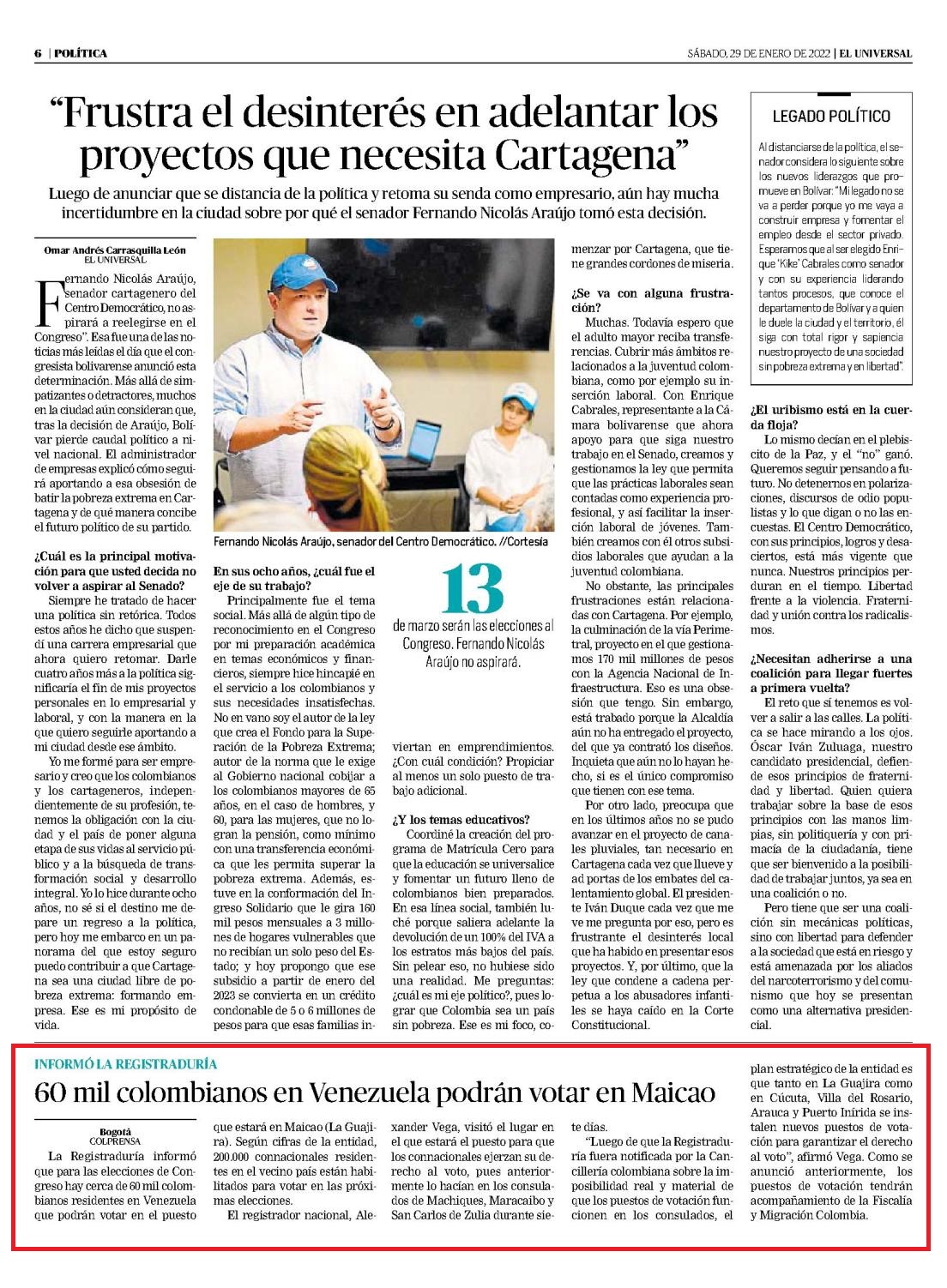 6 | POLÍTICA

SÁBADO, 29 DE ENERO DE 2022 | EL UNIVERSAL

"Frustra el desinterés en adelantar los proyectos que necesita Cartagena"

Luego de anunciar que se distancia de la política y retoma su senda como empresario, aún hay mucha incertidumbre en la ciudad sobre por qué el senador Fernando Nicolás Araújo tomó esta decisión.

Omar Andrés Carrasquilla León
EL UNIVERSAL

Fernando Nicolás Araújo, senador cartagenero del Centro Democrático, no aspirará a reelegirse en el Congreso". Esa fue una de las noticias más leídas el día que el congresista bolivarense anunció esta determinación. Más allá de simpatizantes o detractores, muchos en la ciudad aún consideran que, tras la decisión de Araújo, Bolívar pierde caudal político a nivel nacional. El administrador de empresas explicó cómo seguirá aportando a esa obsesión de batir la pobreza extrema en Cartagena y de qué manera concibe el futuro político de su partido.

¿Cuál es la principal motivación para que usted decida no volver a aspirar al Senado?

Siempre he tratado de hacer una política sin retórica. Todos estos años he dicho que suspendí una carrera empresarial que ahora quiero retomar. Darle cuatro años más a la política significaría el fin de mis proyectos personales en lo empresarial y laboral, y con la manera en la que quiero seguirle aportando a mi ciudad desde ese ámbito.

Yo me formé para ser empresario y creo que los colombianos y los cartageneros, independientemente de su profesión, tenemos la obligación con la ciudad y el país de poner alguna etapa de sus vidas al servicio público y a la búsqueda de transformación social y desarrollo integral. Yo lo hice durante ocho años, no sé si el destino me depare un regreso a la política, pero hoy me embarco en un panorama del que estoy seguro puedo contribuir a que Cartagena sea una ciudad libre de pobreza extrema: formando empresa. Ese es mi propósito de vida.

Fernando Nicolás Araújo, senador del Centro Democrático. //Cortesía

En sus ocho años, ¿cuál fue el eje de su trabajo?

Principalmente fue el tema social. Más allá de algún tipo de reconocimiento en el Congreso por mi preparación académica en temas económicos y financieros, siempre hice hincapié en el servicio a los colombianos y sus necesidades insatisfechas. No en vano soy el autor de la ley que crea el Fondo para la Superación de la Pobreza Extrema; autor de la norma que le exige al Gobierno nacional cobijar a los colombianos mayores de 65 años, en el caso de hombres, y 60, para las mujeres, que no logran la pensión, como mínimo con una transferencia económica que les permita superar la pobreza extrema. Además, estuve en la conformación del Ingreso Solidario que le gira 160 mil pesos mensuales a 3 millones de hogares vulnerables que no recibían un solo peso del Estado; y hoy propongo que ese subsidio a partir de enero del 2023 se convierta en un crédito condonable de 5 o 6 millones de pesos para que esas familias inviertan en emprendimientos. ¿Con cuál condición? Propiciar al menos un solo puesto de trabajo adicional.

13
de marzo serán las elecciones al Congreso. Fernando Nicolás Araújo no aspirará.

¿Y los temas educativos?

Coordiné la creación del programa de Matrícula Cero para que la educación se universalice y fomentar un futuro lleno de colombianos bien preparados. En esa línea social, también luché porque saliera adelante la devolución de un 100% del IVA a los estratos más bajos del país. Sin pelear eso, no hubiese sido una realidad. Me preguntas: ¿cuál es mi eje político?, pues lograr que Colombia sea un país sin pobreza. Ese es mi foco, comenzar por Cartagena, que tiene grandes cordones de miseria.

¿Se va con alguna frustración?

Muchas. Todavía espero que el adulto mayor reciba transferencias. Cubrir más ámbitos relacionados a la juventud colombiana, como por ejemplo su inserción laboral. Con Enrique Cabrales, representante a la Cámara bolivarense que ahora apoyo para que siga nuestro trabajo en el Senado, creamos y gestionamos la ley que permita que las prácticas laborales sean contadas como experiencia profesional, y así facilitar la inserción laboral de jóvenes. También creamos con él otros subsidios laborales que ayudan a la juventud colombiana.

No obstante, las principales frustraciones están relacionadas con Cartagena. Por ejemplo, la culminación de la vía Perimetral, proyecto en el que gestionamos 170 mil millones de pesos con la Agencia Nacional de Infraestructura. Eso es una obsesión que tengo. Sin embargo, está trabado porque la Alcaldía aún no ha entregado el proyecto, del que ya contrató los diseños. Inquieta que aún no lo hayan hecho, si es el único compromiso que tienen con ese tema.

Por otro lado, preocupa que en los últimos años no se pudo avanzar en el proyecto de canales pluviales, tan necesario en Cartagena cada vez que llueve y ad portas de los embates del calentamiento global. El presidente Iván Duque cada vez que me ve me pregunta por eso, pero es frustrante el desinterés local que ha habido en presentar esos proyectos. Y, por último, que la ley que condene a cadena perpetua a los abusadores infantiles se haya caído en la Corte Constitucional.

LEGADO POLÍTICO

Al distanciarse de la política, el senador considera lo siguiente sobre los nuevos liderazgos que promueve en Bolívar: "Mi legado no se va a perder porque yo me vaya a construir empresa y fomentar el empleo desde el sector privado. Esperamos que al ser elegido Enrique 'Kike' Cabrales como senador y con su experiencia liderando tantos procesos, que conoce el departamento de Bolívar y a quien le duele la ciudad y el territorio, él siga con total rigor y sapiencia nuestro proyecto de una sociedad sin pobreza extrema y en libertad".

¿El uribismo está en la cuerda floja?

Lo mismo decían en el plebiscito de la Paz, y el "no" ganó. Queremos seguir pensando a futuro. No detenernos en polarizaciones, discursos de odio populistas y lo que digan o no las encuestas. El Centro Democrático, con sus principios, logros y desaciertos, está más vigente que nunca. Nuestros principios perduran en el tiempo. Libertad frente a la violencia. Fraternidad y unión contra los radicalismos.

¿Necesitan adherirse a una coalición para llegar fuertes a primera vuelta?

El reto que sí tenemos es volver a salir a las calles. La política se hace mirando a los ojos. Óscar Iván Zuluaga, nuestro candidato presidencial, defiende esos principios de fraternidad y libertad. Quien quiera trabajar sobre la base de esos principios con las manos limpias, sin politiquería y con primacía de la ciudadanía, tiene que ser bienvenido a la posibilidad de trabajar juntos, ya sea en una coalición o no.

Pero tiene que ser una coalición sin mecánicas políticas, sino con libertad para defender a la sociedad que está en riesgo y está amenazada por los aliados del narcoterrorismo y del comunismo que hoy se presentan como una alternativa presidencial.

INFORMÓ LA REGISTRADURÍA

60 mil colombianos en Venezuela podrán votar en Maicao

Bogotá
COLPRENSA

La Registraduría informó que para las elecciones de Congreso hay cerca de 60 mil colombianos residentes en Venezuela que podrán votar en el puesto que estará en Maicao (La Guajira). Según cifras de la entidad, 200.000 connacionales residentes en el vecino país están habilitados para votar en las próximas elecciones.

El registrador nacional, Alexander Vega, visitó el lugar en el que estará el puesto para que los connacionales ejerzan su derecho al voto, pues anteriormente lo hacían en los consulados de Machiques, Maracaibo y San Carlos de Zulia durante siete días.

"Luego de que la Registraduría fuera notificada por la Cancillería colombiana sobre la imposibilidad real y material de que los puestos de votación funcionen en los consulados, el plan estratégico de la entidad es que tanto en La Guajira como en Cúcuta, Villa del Rosario, Arauca y Puerto Inírida se instalen nuevos puestos de votación para garantizar el derecho al voto", afirmó Vega. Como se anunció anteriormente, los puestos de votación tendrán acompañamiento de la Fiscalía y Migración Colombia.